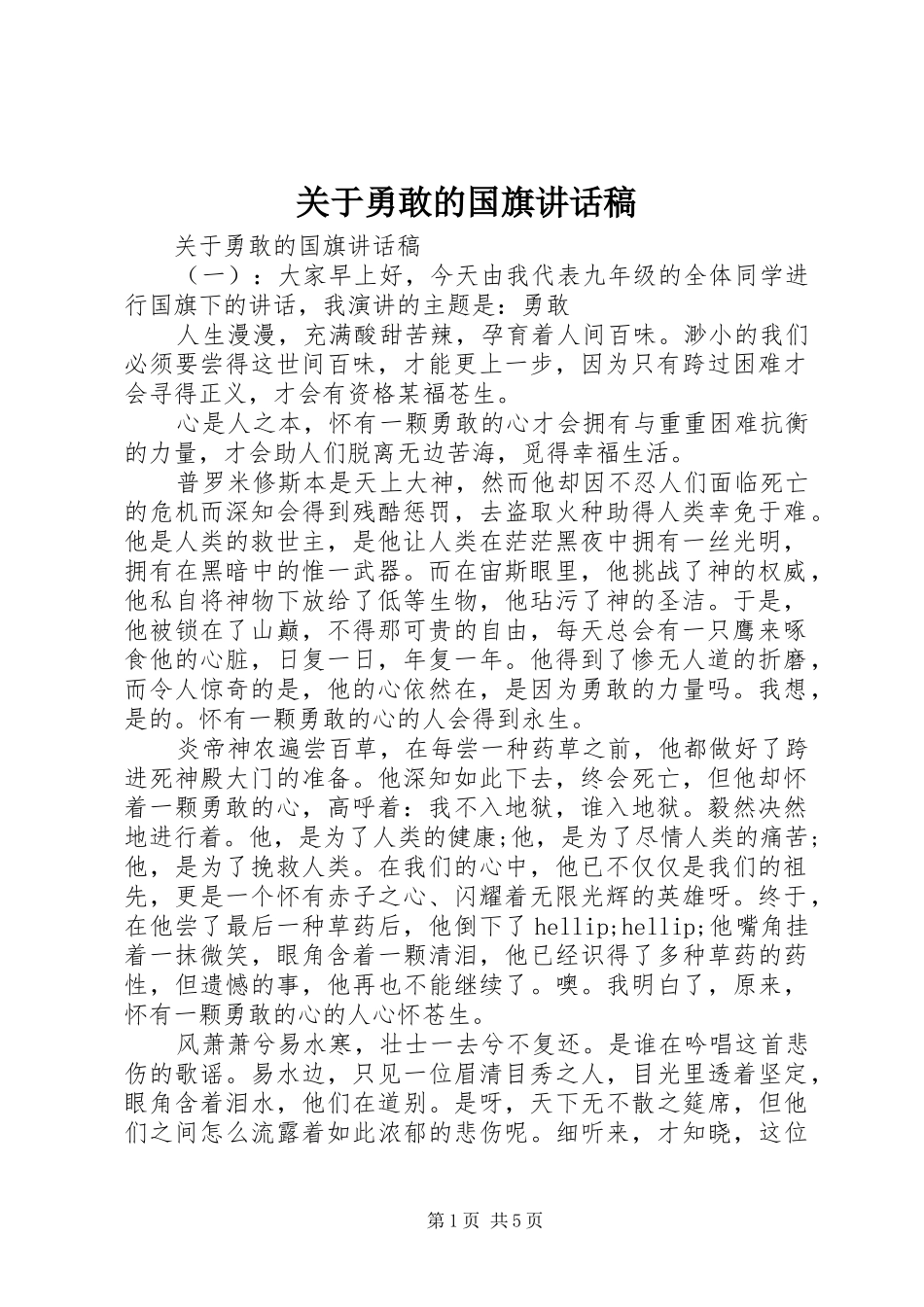 关于勇敢的国旗讲话稿

关于勇敢的国旗讲话稿

（一）：大家早上好，今天由我代表九年级的全体同学进行国旗下的讲话，我演讲的主题是：勇敢

人生漫漫，充满酸甜苦辣，孕育着人间百味。渺小的我们必须要尝得这世间百味，才能更上一步，因为只有跨过困难才会寻得正义，才会有资格某福苍生。

心是人之本，怀有一颗勇敢的心才会拥有与重重困难抗衡的力量，才会助人们脱离无边苦海，觅得幸福生活。

普罗米修斯本是天上大神，然而他却因不忍人们面临死亡的危机而深知会得到残酷惩罚，去盗取火种助得人类幸免于难。他是人类的救世主，是他让人类在茫茫黑夜中拥有一丝光明，拥有在黑暗中的惟一武器。而在宙斯眼里，他挑战了神的权威，他私自将神物下放给了低等生物，他玷污了神的圣洁。于是，他被锁在了山巅，不得那可贵的自由，每天总会有一只鹰来啄食他的心脏，日复一日，年复一年。他得到了惨无人道的折磨，而令人惊奇的是，他的心依然在，是因为勇敢的力量吗。我想，是的。怀有一颗勇敢的心的人会得到永生。

炎帝神农遍尝百草，在每尝一种药草之前，他都做好了跨进死神殿大门的准备。他深知如此下去，终会死亡，但他却怀着一颗勇敢的心，高呼着：我不入地狱，谁入地狱。毅然决然地进行着。他，是为了人类的健康;他，是为了尽情人类的痛苦;他，是为了挽救人类。在我们的心中，他已不仅仅是我们的祖先，更是一个怀有赤子之心、闪耀着无限光辉的英雄呀。终于，在他尝了最后一种草药后，他倒下了hellip;hellip;他嘴角挂着一抹微笑，眼角含着一颗清泪，他已经识得了多种草药的药性，但遗憾的事，他再也不能继续了。噢。我明白了，原来，怀有一颗勇敢的心的人心怀苍生。

风萧萧兮易水寒，壮士一去兮不复还。是谁在吟唱这首悲伤的歌谣。易水边，只见一位眉清目秀之人，目光里透着坚定，眼角含着泪水，他们在道别。是呀，天下无不散之筵席，但他们之间怎么流露着如此浓郁的悲伤呢。细听来，才知晓，这位

第1页 共5页